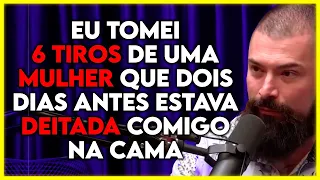 EU TOMEI 6 TIROS DE UMA MULHER QUE DOIS DIAS ANTES ESTAVA DEITADA COMIGO NA CAMA